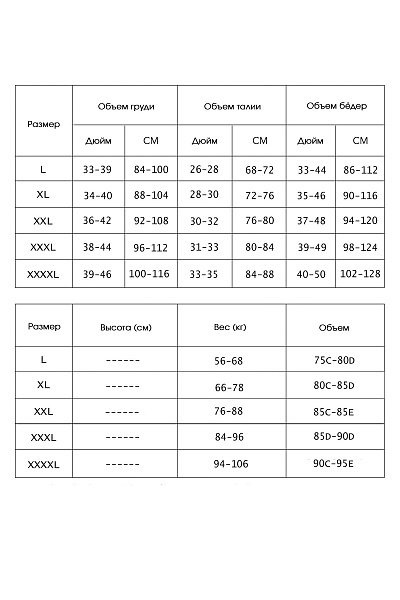 | Размер | Объем груди | | Объем талии | | Объем бёдер | |
|---|---|---|---|---|---|---|
| | Дюйм | СМ | Дюйм | СМ | Дюйм | СМ |
| L | 33-39 | 84-100 | 26-28 | 68-72 | 33-44 | 86-112 |
| XL | 34-40 | 88-104 | 28-30 | 72-76 | 35-46 | 90-116 |
| XXL | 36-42 | 92-108 | 30-32 | 76-80 | 37-48 | 94-120 |
| XXXL | 38-44 | 96-112 | 31-33 | 80-84 | 39-49 | 98-124 |
| XXXXL | 39-46 | 100-116 | 33-35 | 84-88 | 40-50 | 102-128 |

| Размер | Высота (см) | Вес (кг) | Объем |
|---|---|---|---|
| L | ------ | 56-68 | 75C-80D |
| XL | ------ | 66-78 | 80C-85D |
| XXL | ------ | 76-88 | 85C-85E |
| XXXL | ------ | 84-96 | 85D-90D |
| XXXXL | ------ | 94-106 | 90C-95E |